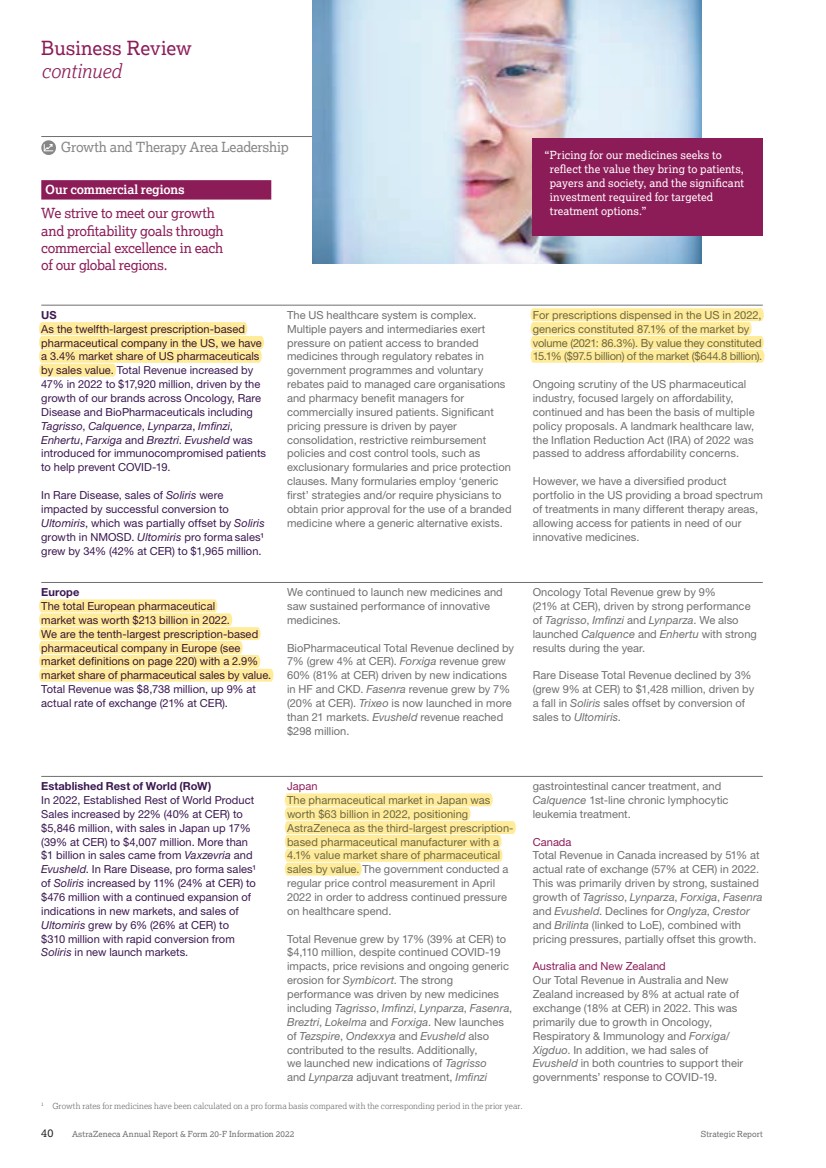 Business Review
continued

Growth and Therapy Area Leadership

Our commercial regions

We strive to meet our growth and profitability goals through commercial excellence in each of our global regions.

"Pricing for our medicines seeks to reflect the value they bring to patients, payers and society, and the significant investment required for targeted treatment options."

US
As the twelfth-largest prescription-based pharmaceutical company in the US, we have a 3.4% market share of US pharmaceuticals by sales value. Total Revenue increased by 47% in 2022 to $17,920 million, driven by the growth of our brands across Oncology, Rare Disease and BioPharmaceuticals including Tagrisso, Calquence, Lynparza, Imfinzi, Enhertu, Farxiga and Breztri. Evusheld was introduced for immunocompromised patients to help prevent COVID-19.

In Rare Disease, sales of Soliris were impacted by successful conversion to Ultomiris, which was partially offset by Soliris growth in NMOSD. Ultomiris pro forma sales¹ grew by 34% (42% at CER) to $1,965 million.

The US healthcare system is complex. Multiple payers and intermediaries exert pressure on patient access to branded medicines through regulatory rebates in government programmes and voluntary rebates paid to managed care organisations and pharmacy benefit managers for commercially insured patients. Significant pricing pressure is driven by payer consolidation, restrictive reimbursement policies and cost control tools, such as exclusionary formularies and price protection clauses. Many formularies employ 'generic first' strategies and/or require physicians to obtain prior approval for the use of a branded medicine where a generic alternative exists.

For prescriptions dispensed in the US in 2022, generics constituted 87.1% of the market by volume (2021: 86.3%). By value they constituted 15.1% ($97.5 billion) of the market ($644.8 billion).

Ongoing scrutiny of the US pharmaceutical industry, focused largely on affordability, continued and has been the basis of multiple policy proposals. A landmark healthcare law, the Inflation Reduction Act (IRA) of 2022 was passed to address affordability concerns.

However, we have a diversified product portfolio in the US providing a broad spectrum of treatments in many different therapy areas, allowing access for patients in need of our innovative medicines.

Europe
The total European pharmaceutical market was worth $213 billion in 2022. We are the tenth-largest prescription-based pharmaceutical company in Europe (see market definitions on page 220) with a 2.9% market share of pharmaceutical sales by value. Total Revenue was $8,738 million, up 9% at actual rate of exchange (21% at CER).

We continued to launch new medicines and saw sustained performance of innovative medicines.

BioPharmaceutical Total Revenue declined by 7% (grew 4% at CER). Forxiga revenue grew 60% (81% at CER) driven by new indications in HF and CKD. Fasenra revenue grew by 7% (20% at CER). Trixeo is now launched in more than 21 markets. Evusheld revenue reached $298 million.

Oncology Total Revenue grew by 9% (21% at CER), driven by strong performance of Tagrisso, Imfinzi and Lynparza. We also launched Calquence and Enhertu with strong results during the year.

Rare Disease Total Revenue declined by 3% (grew 9% at CER) to $1,428 million, driven by a fall in Soliris sales offset by conversion of sales to Ultomiris.

Established Rest of World (RoW)
In 2022, Established Rest of World Product Sales increased by 22% (40% at CER) to $5,846 million, with sales in Japan up 17% (39% at CER) to $4,007 million. More than $1 billion in sales came from Vaxzevria and Evusheld. In Rare Disease, pro forma sales¹ of Soliris increased by 11% (24% at CER) to $476 million with a continued expansion of indications in new markets, and sales of Ultomiris grew by 6% (26% at CER) to $310 million with rapid conversion from Soliris in new launch markets.

Japan
The pharmaceutical market in Japan was worth $63 billion in 2022, positioning AstraZeneca as the third-largest prescription-based pharmaceutical manufacturer with a 4.1% value market share of pharmaceutical sales by value. The government conducted a regular price control measurement in April 2022 in order to address continued pressure on healthcare spend.

Total Revenue grew by 17% (39% at CER) to $4,110 million, despite continued COVID-19 impacts, price revisions and ongoing generic erosion for Symbicort. The strong performance was driven by new medicines including Tagrisso, Imfinzi, Lynparza, Fasenra, Breztri, Lokelma and Forxiga. New launches of Tezspire, Ondexxya and Evusheld also contributed to the results. Additionally, we launched new indications of Tagrisso and Lynparza adjuvant treatment, Imfinzi gastrointestinal cancer treatment, and Calquence 1st-line chronic lymphocytic leukemia treatment.

Canada
Total Revenue in Canada increased by 51% at actual rate of exchange (57% at CER) in 2022. This was primarily driven by strong, sustained growth of Tagrisso, Lynparza, Forxiga, Fasenra and Evusheld. Declines for Onglyza, Crestor and Brilinta (linked to LoE), combined with pricing pressures, partially offset this growth.

Australia and New Zealand
Our Total Revenue in Australia and New Zealand increased by 8% at actual rate of exchange (18% at CER) in 2022. This was primarily due to growth in Oncology, Respiratory & Immunology and Forxiga/Xigduo. In addition, we had sales of Evusheld in both countries to support their governments' response to COVID-19.

¹ Growth rates for medicines have been calculated on a pro forma basis compared with the corresponding period in the prior year.

40 AstraZeneca Annual Report & Form 20-F Information 2022 Strategic Report